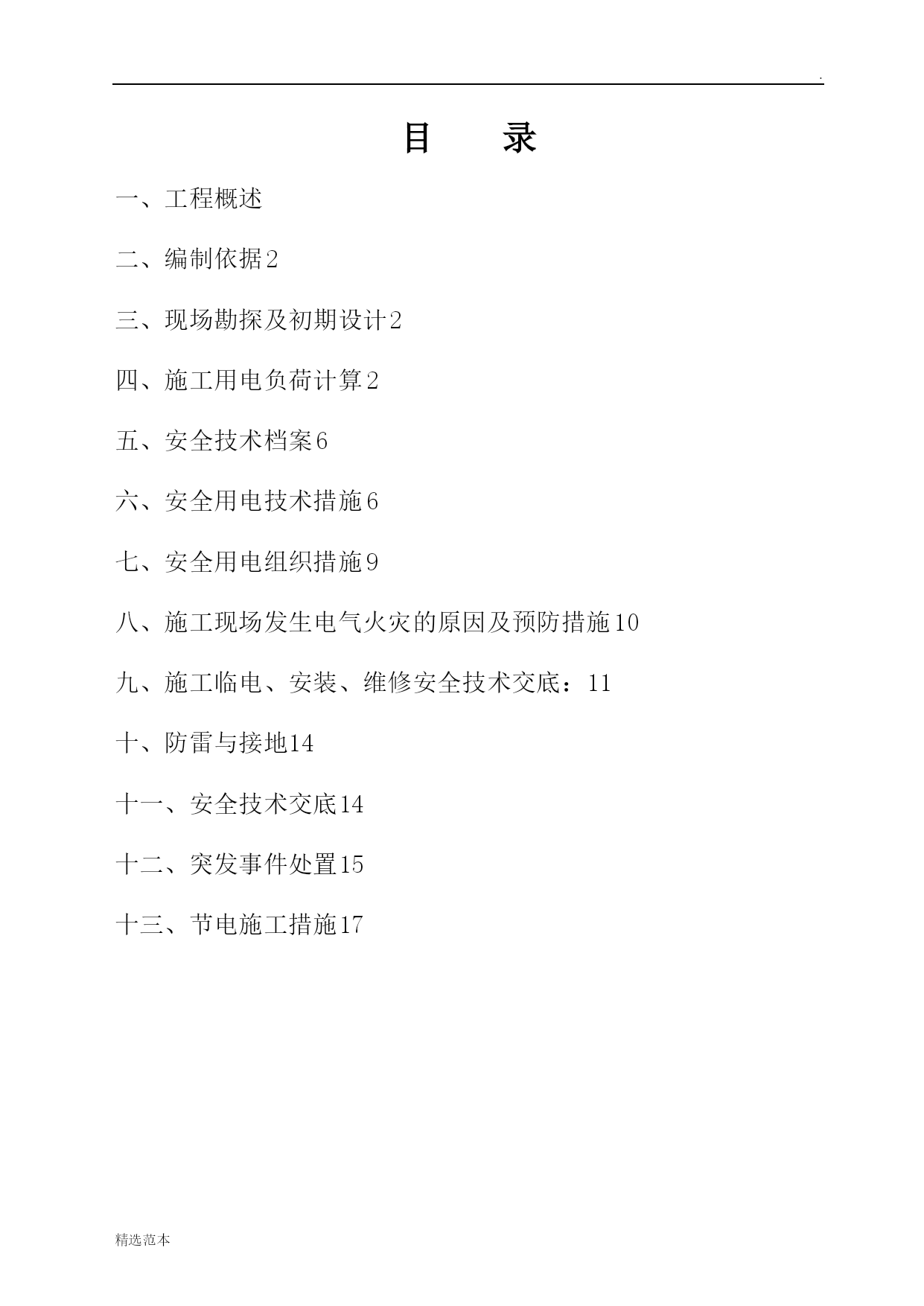 .

目　录

一、工程概述

二、编制依据2

三、现场勘探及初期设计2

四、施工用电负荷计算2

五、安全技术档案6

六、安全用电技术措施6

七、安全用电组织措施9

八、施工现场发生电气火灾的原因及预防措施10

九、施工临电、安装、维修安全技术交底：11

十、防雷与接地14

十一、安全技术交底14

十二、突发事件处置15

十三、节电施工措施17

精选范本